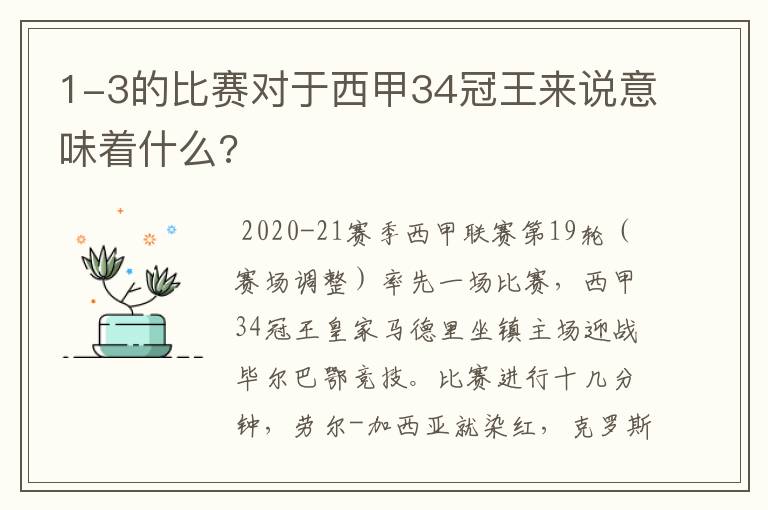 1-3的比赛对于西甲34冠王来说意味着什么?

2020-21赛季西甲联赛第19轮（赛场调整）率先一场比赛，西甲34冠王皇家马德里坐镇主场迎战毕尔巴鄂竞技。比赛进行十几分钟，劳尔-加西亚就染红，克罗斯